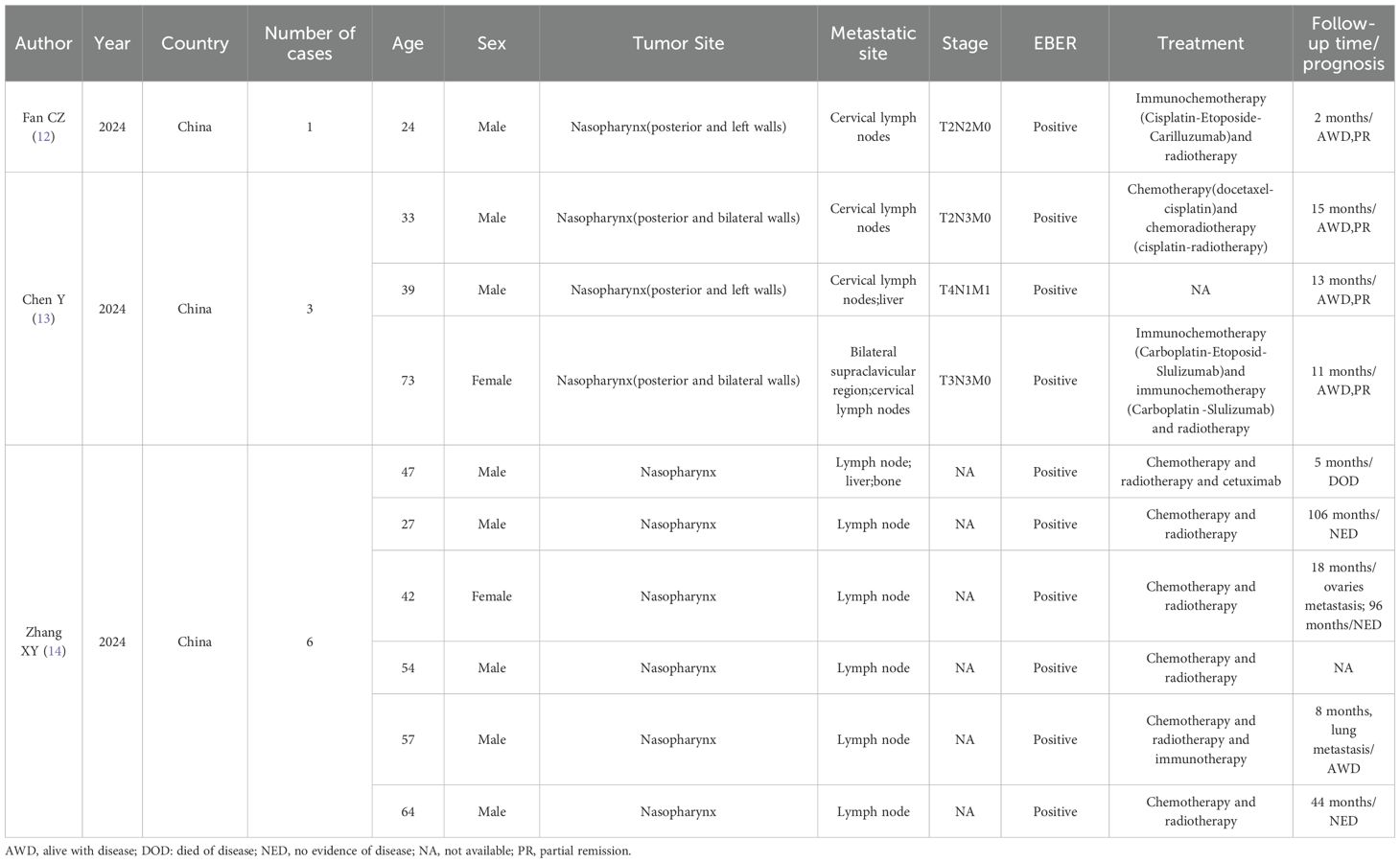 | Author | Year | Country | Number of cases | Age | Sex | Tumor Site | Metastatic site | Stage | EBER | Treatment | Follow-up time/ prognosis |
|---|---|---|---|---|---|---|---|---|---|---|---|
| Fan CZ (12) | 2024 | China | 1 | 24 | Male | Nasopharynx(posterior and left walls) | Cervical lymph nodes | T2N2M0 | Positive | Immunochemotherapy (Cisplatin-Etoposide-Carilluzumab)and radiotherapy | 2 months/ AWD,PR |
| Chen Y (13) | 2024 | China | 3 | 33 | Male | Nasopharynx(posterior and bilateral walls) | Cervical lymph nodes | T2N3M0 | Positive | Chemotherapy(docetaxel-cisplatin)and chemoradiotherapy (cisplatin-radiotherapy) | 15 months/ AWD,PR |
| | | | | 39 | Male | Nasopharynx(posterior and left walls) | Cervical lymph nodes;liver | T4N1M1 | Positive | NA | 13 months/ AWD,PR |
| | | | | 73 | Female | Nasopharynx(posterior and bilateral walls) | Bilateral supraclavicular region;cervical lymph nodes | T3N3M0 | Positive | Immunochemotherapy (Carboplatin-Etoposid-Slulizumab)and immunochemotherapy (Carboplatin -Slulizumab) and radiotherapy | 11 months/ AWD,PR |
| Zhang XY (14) | 2024 | China | 6 | 47 | Male | Nasopharynx | Lymph node; liver;bone | NA | Positive | Chemotherapy and radiotherapy and cetuximab | 5 months/ DOD |
| | | | | 27 | Male | Nasopharynx | Lymph node | NA | Positive | Chemotherapy and radiotherapy | 106 months/ NED |
| | | | | 42 | Female | Nasopharynx | Lymph node | NA | Positive | Chemotherapy and radiotherapy | 18 months/ ovaries metastasis; 96 months/NED |
| | | | | 54 | Male | Nasopharynx | Lymph node | NA | Positive | Chemotherapy and radiotherapy | NA |
| | | | | 57 | Male | Nasopharynx | Lymph node | NA | Positive | Chemotherapy and radiotherapy and immunotherapy | 8 months, lung metastasis/ AWD |
| | | | | 64 | Male | Nasopharynx | Lymph node | NA | Positive | Chemotherapy and radiotherapy | 44 months/ NED |

AWD, alive with disease; DOD: died of disease; NED, no evidence of disease; NA, not available; PR, partial remission.